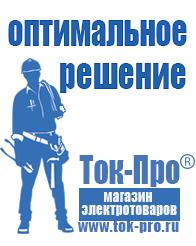 оптимальное решение

Ток-Про®

магазин электротоваров

www.tok-pro.ru